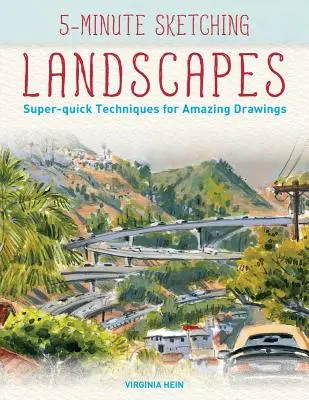 5-MINUTE SKETCHING

LANDSCAPES

Super-quick Techniques for Amazing Drawings

VIRGINIA HEIN